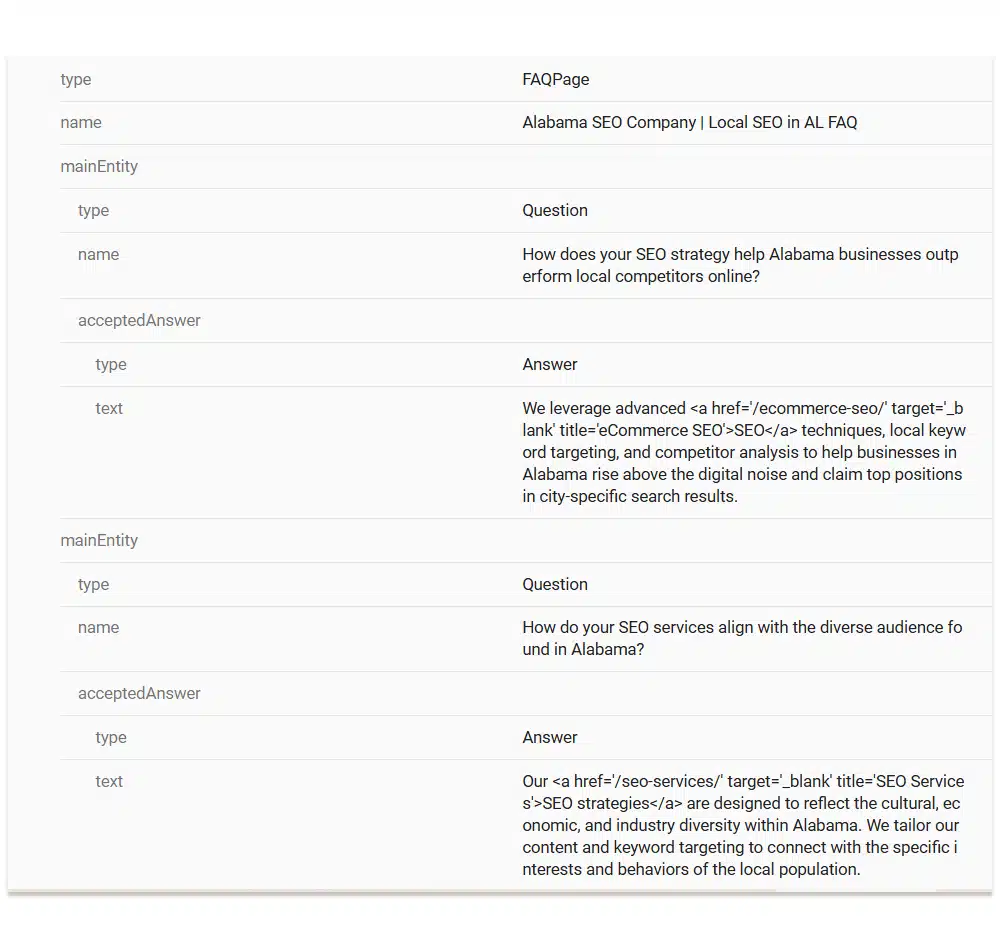 | | |
|---|---|
| type | FAQPage |
| name | Alabama SEO Company \| Local SEO in AL FAQ |
| mainEntity | |
| type | Question |
| name | How does your SEO strategy help Alabama businesses outperform local competitors online? |
| acceptedAnswer | |
| type | Answer |
| text | We leverage advanced <a href='/ecommerce-seo/' target='_blank' title='eCommerce SEO'>SEO</a> techniques, local keyword targeting, and competitor analysis to help businesses in Alabama rise above the digital noise and claim top positions in city-specific search results. |
| mainEntity | |
| type | Question |
| name | How do your SEO services align with the diverse audience found in Alabama? |
| acceptedAnswer | |
| type | Answer |
| text | Our <a href='/seo-services/' target='_blank' title='SEO Services'>SEO strategies</a> are designed to reflect the cultural, economic, and industry diversity within Alabama. We tailor our content and keyword targeting to connect with the specific interests and behaviors of the local population. |